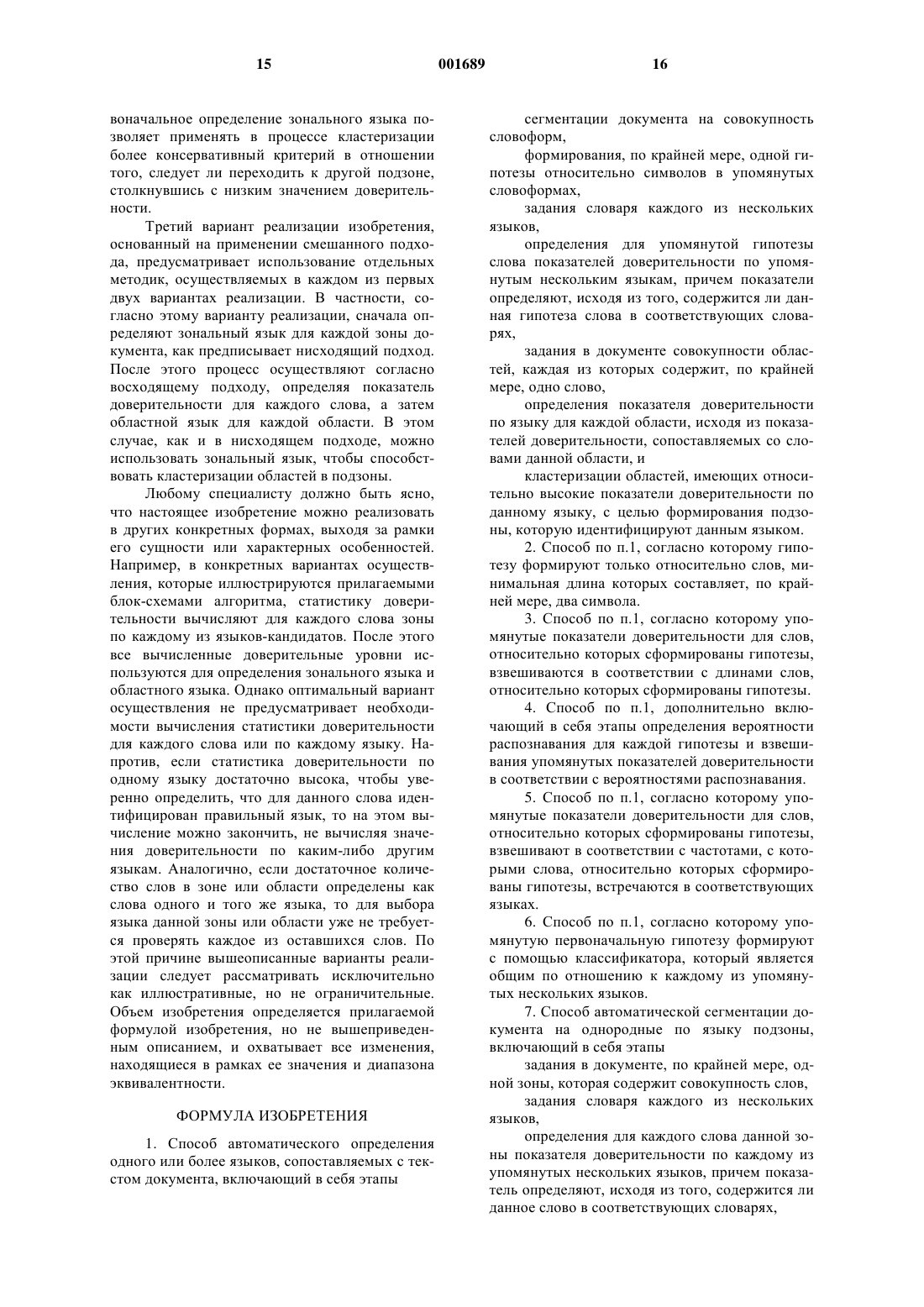 15 001689 16

воначальное определение зонального языка позволяет применять в процессе кластеризации более консервативный критерий в отношении того, следует ли переходить к другой подзоне, столкнувшись с низким значением доверительности.

Третий вариант реализации изобретения, основанный на применении смешанного подхода, предусматривает использование отдельных методик, осуществляемых в каждом из первых двух вариантах реализации. В частности, согласно этому варианту реализации, сначала определяют зональный язык для каждой зоны документа, как предписывает нисходящий подход. После этого процесс осуществляют согласно восходящему подходу, определяя показатель доверительности для каждого слова, а затем областной язык для каждой области. В этом случае, как и в нисходящем подходе, можно использовать зональный язык, чтобы способствовать кластеризации областей в подзоны.

Любому специалисту должно быть ясно, что настоящее изобретение можно реализовать в других конкретных формах, выходя за рамки его сущности или характерных особенностей. Например, в конкретных вариантах осуществления, которые иллюстрируются прилагаемыми блок-схемами алгоритма, статистику доверительности вычисляют для каждого слова зоны по каждому из языков-кандидатов. После этого все вычисленные доверительные уровни используются для определения зонального языка и областного языка. Однако оптимальный вариант осуществления не предусматривает необходимости вычисления статистики доверительности для каждого слова или по каждому языку. Напротив, если статистика доверительности по одному языку достаточно высока, чтобы уверенно определить, что для данного слова идентифицирован правильный язык, то на этом вычисление можно закончить, не вычисляя значения доверительности по каким-либо другим языкам. Аналогично, если достаточное количество слов в зоне или области определены как слова одного и того же языка, то для выбора языка данной зоны или области уже не требуется проверять каждое из оставшихся слов. По этой причине вышеописанные варианты реализации следует рассматривать исключительно как иллюстративные, но не ограничительные. Объем изобретения определяется прилагаемой формулой изобретения, но не вышеприведенным описанием, и охватывает все изменения, находящиеся в рамках ее значения и диапазона эквивалентности.

ФОРМУЛА ИЗОБРЕТЕНИЯ

1. Способ автоматического определения одного или более языков, сопоставляемых с текстом документа, включающий в себя этапы

сегментации документа на совокупность словоформ,

формирования, по крайней мере, одной гипотезы относительно символов в упомянутых словоформах,

задания словаря каждого из нескольких языков,

определения для упомянутой гипотезы слова показателей доверительности по упомянутым нескольким языкам, причем показатели определяют, исходя из того, содержится ли данная гипотеза слова в соответствующих словарях,

задания в документе совокупности областей, каждая из которых содержит, по крайней мере, одно слово,

определения показателя доверительности по языку для каждой области, исходя из показателей доверительности, сопоставляемых со словами данной области, и

кластеризации областей, имеющих относительно высокие показатели доверительности по данному языку, с целью формирования подзоны, которую идентифицируют данным языком.

2. Способ по п.1, согласно которому гипотезу формируют только относительно слов, минимальная длина которых составляет, по крайней мере, два символа.

3. Способ по п.1, согласно которому упомянутые показатели доверительности для слов, относительно которых сформированы гипотезы, взвешиваются в соответствии с длинами слов, относительно которых сформированы гипотезы.

4. Способ по п.1, дополнительно включающий в себя этапы определения вероятности распознавания для каждой гипотезы и взвешивания упомянутых показателей доверительности в соответствии с вероятностями распознавания.

5. Способ по п.1, согласно которому упомянутые показатели доверительности для слов, относительно которых сформированы гипотезы, взвешивают в соответствии с частотами, с которыми слова, относительно которых сформированы гипотезы, встречаются в соответствующих языках.

6. Способ по п.1, согласно которому упомянутую первоначальную гипотезу формируют с помощью классификатора, который является общим по отношению к каждому из упомянутых нескольких языков.

7. Способ автоматической сегментации документа на однородные по языку подзоны, включающий в себя этапы

задания в документе, по крайней мере, одной зоны, которая содержит совокупность слов,

задания словаря каждого из нескольких языков,

определения для каждого слова данной зоны показателя доверительности по каждому из упомянутых нескольких языков, причем показатель определяют, исходя из того, содержится ли данное слово в соответствующих словарях,